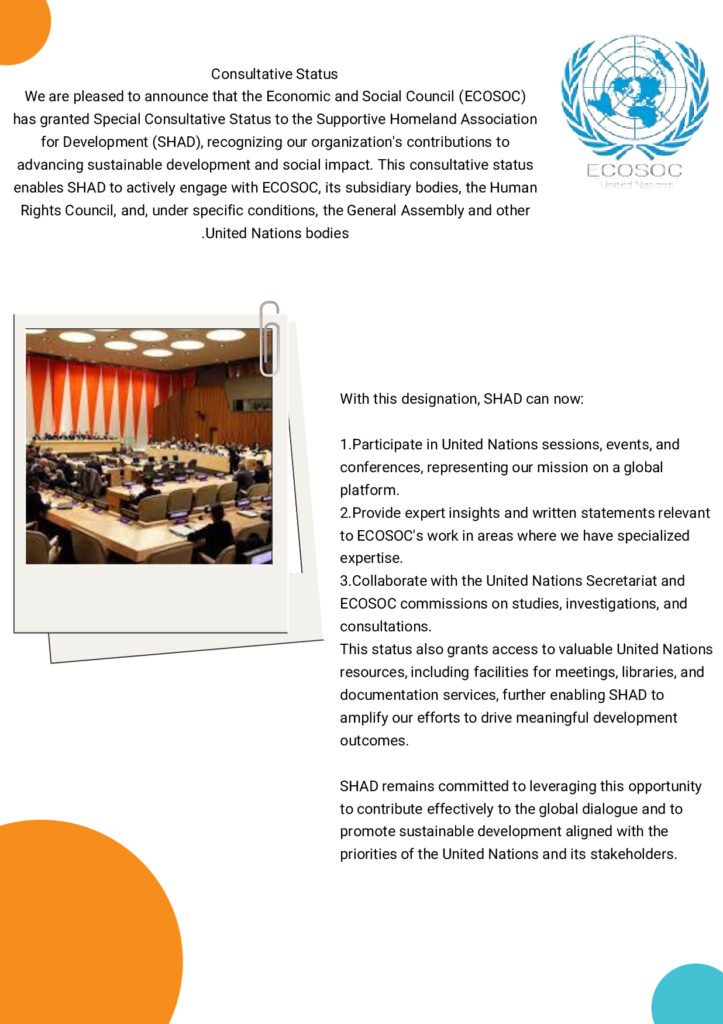 Consultative Status
We are pleased to announce that the Economic and Social Council (ECOSOC) has granted Special Consultative Status to the Supportive Homeland Association for Development (SHAD), recognizing our organization's contributions to advancing sustainable development and social impact. This consultative status enables SHAD to actively engage with ECOSOC, its subsidiary bodies, the Human Rights Council, and, under specific conditions, the General Assembly and other .United Nations bodies

ECOSOC
United Nations

With this designation, SHAD can now:

1.Participate in United Nations sessions, events, and conferences, representing our mission on a global platform.
2.Provide expert insights and written statements relevant to ECOSOC's work in areas where we have specialized expertise.
3.Collaborate with the United Nations Secretariat and ECOSOC commissions on studies, investigations, and consultations.
This status also grants access to valuable United Nations resources, including facilities for meetings, libraries, and documentation services, further enabling SHAD to amplify our efforts to drive meaningful development outcomes.

SHAD remains committed to leveraging this opportunity to contribute effectively to the global dialogue and to promote sustainable development aligned with the priorities of the United Nations and its stakeholders.